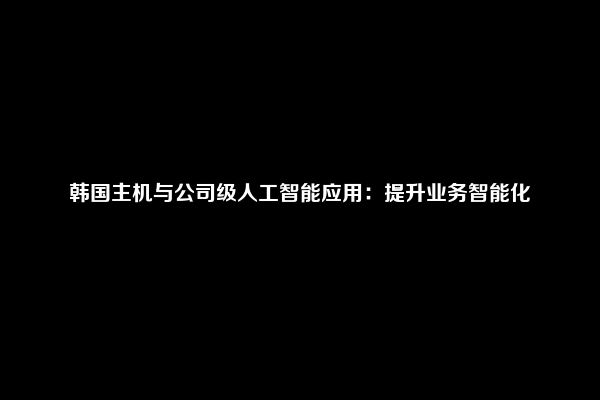 韩国主机与公司级人工智能应用：提升业务智能化